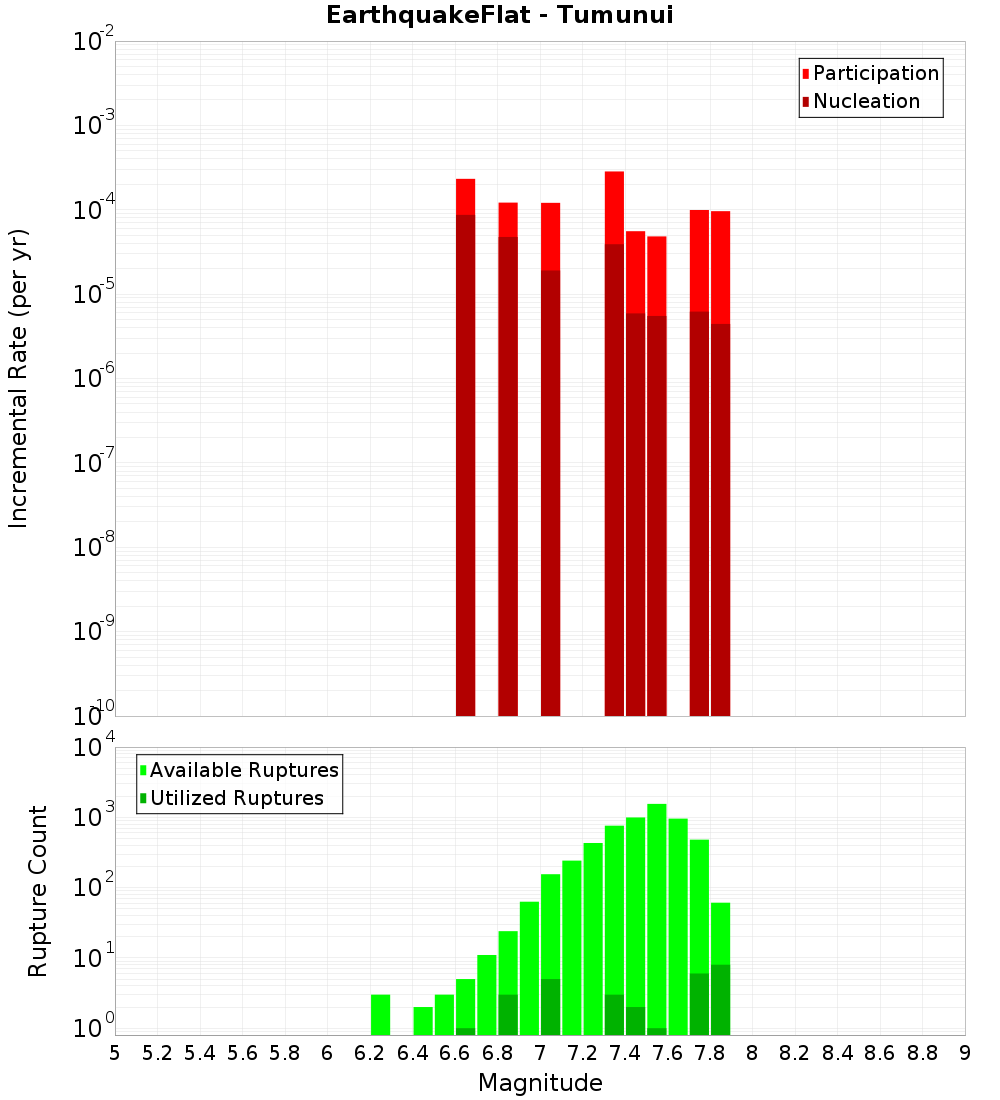 EarthquakeFlat - Tumunui

Participation
Nucleation

Incremental Rate (per yr)

$10^{-2}$
$10^{-3}$
$10^{-4}$
$10^{-5}$
$10^{-6}$
$10^{-7}$
$10^{-8}$
$10^{-9}$
$10^{-10}$

Available Ruptures
Utilized Ruptures

Rupture Count

$10^{4}$
$10^{3}$
$10^{2}$
$10^{1}$
$10^{0}$

5 5.2 5.4 5.6 5.8 6 6.2 6.4 6.6 6.8 7 7.2 7.4 7.6 7.8 8 8.2 8.4 8.6 8.8 9

Magnitude